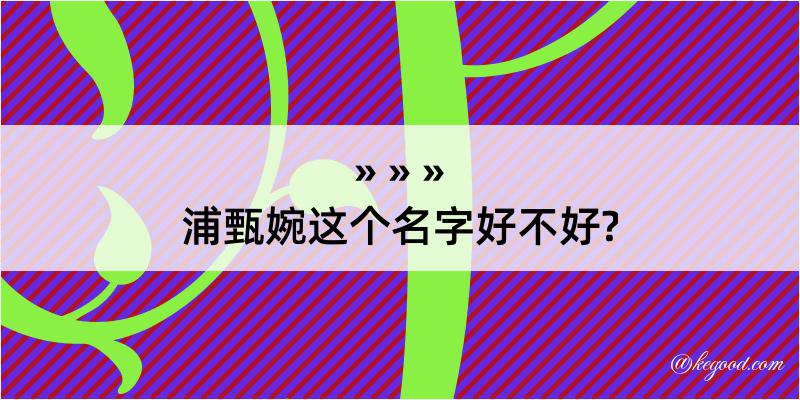 » » »

浦甄婉这个名字好不好?

@kegood.com